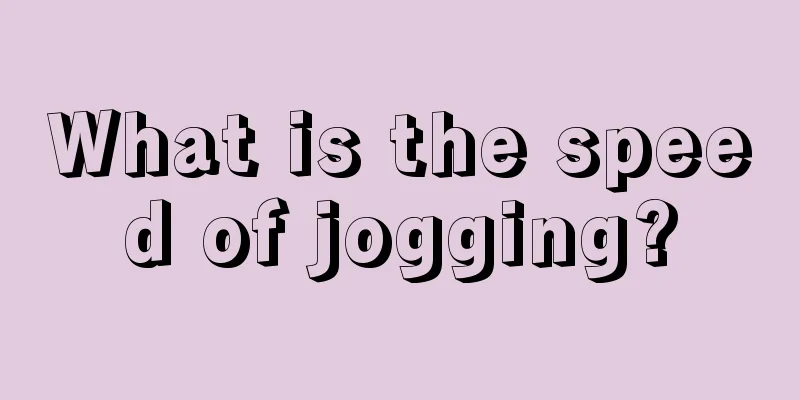 What is the speed of jogging?